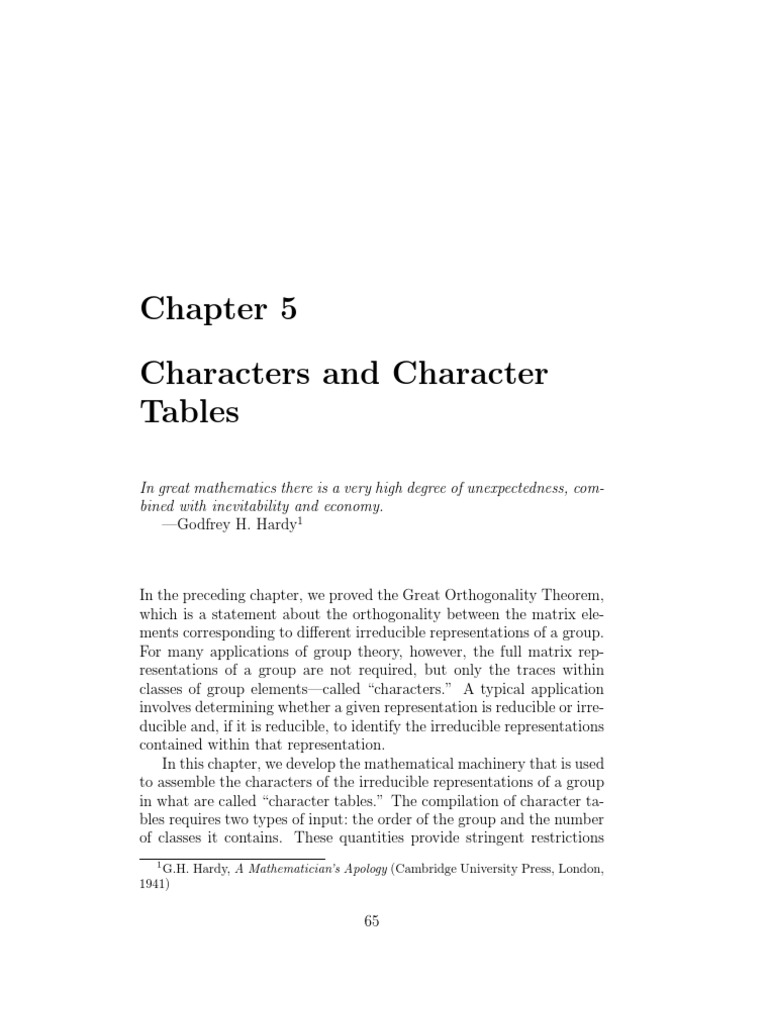 Chapter 5

Characters and Character Tables

In great mathematics there is a very high degree of unexpectedness, combined with inevitability and economy.
—Godfrey H. Hardy$^1$

In the preceding chapter, we proved the Great Orthogonality Theorem, which is a statement about the orthogonality between the matrix elements corresponding to different irreducible representations of a group. For many applications of group theory, however, the full matrix representations of a group are not required, but only the traces within classes of group elements—called "characters." A typical application involves determining whether a given representation is reducible or irreducible and, if it is reducible, to identify the irreducible representations contained within that representation.

In this chapter, we develop the mathematical machinery that is used to assemble the characters of the irreducible representations of a group in what are called "character tables." The compilation of character tables requires two types of input: the order of the group and the number of classes it contains. These quantities provide stringent restrictions

$^1$G.H. Hardy, A Mathematician's Apology (Cambridge University Press, London, 1941)

65